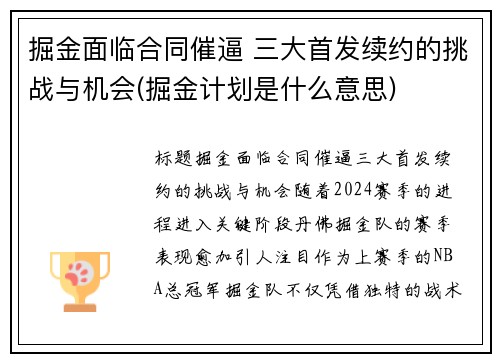 掘金面临合同催逼 三大首发续约的挑战与机会(掘金计划是什么意思)

标题掘金面临合同催逼三大首发续约的挑战与机会随着2024赛季的进程进入关键阶段丹佛掘金队的赛季表现愈加引人注目作为上赛季的NBA总冠军掘金队不仅凭借独特的战术